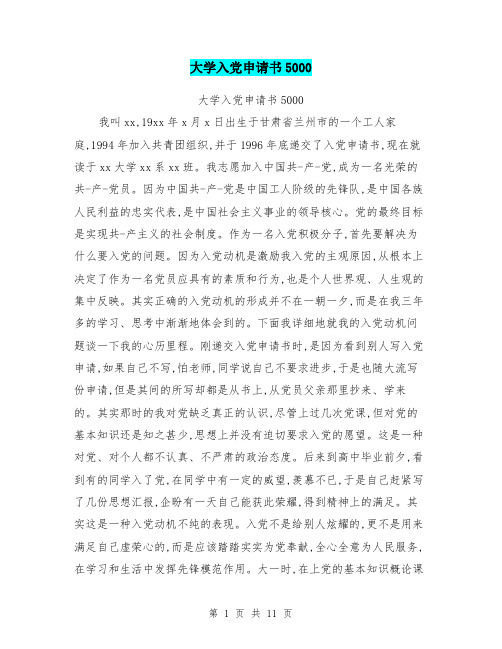 大学入党申请书5000

大学入党申请书5000

我叫xx,19xx年x月x日出生于甘肃省兰州市的一个工人家庭,1994年加入共青团组织,并于1996年底递交了入党申请书,现在就读于xx大学xx系xx班。我志愿加入中国共-产-党,成为一名光荣的共-产-党员。因为中国共-产-党是中国工人阶级的先锋队,是中国各族人民利益的忠实代表,是中国社会主义事业的领导核心。党的最终目标是实现共-产主义的社会制度。作为一名入党积极分子,首先要解决为什么要入党的问题。因为入党动机是激励我入党的主观原因,从根本上决定了作为一名党员应具有的素质和行为,也是个人世界观、人生观的集中反映。其实正确的入党动机的形成并不在一朝一夕,而是在我三年多的学习、思考中渐渐地体会到的。下面我详细地就我的入党动机问题谈一下我的心历里程。刚递交入党申请书时,是因为看到别人写入党申请,如果自己不写,怕老师,同学说自己不要求进步,于是也随大流写份申请,但是其间的所写却都是从书上,从党员父亲那里抄来、学来的。其实那时的我对党缺乏真正的认识,尽管上过几次党课,但对党的基本知识还是知之甚少,思想上并没有迫切要求入党的愿望。这是一种对党、对个人都不认真、不严肃的政治态度。后来到高中毕业前夕,看到有的同学入了党,在同学中有一定的威望,羡慕不已,于是自己赶紧写了几份思想汇报,企盼有一天自己能获此荣耀,得到精神上的满足。其实这是一种入党动机不纯的表现。入党不是给别人炫耀的,更不是用来满足自己虚荣心的,而是应该踏踏实实为党奉献,全心全意为人民服务,在学习和生活中发挥先锋模范作用。大一时,在上党的基本知识概论课

第 1 页 共 11 页